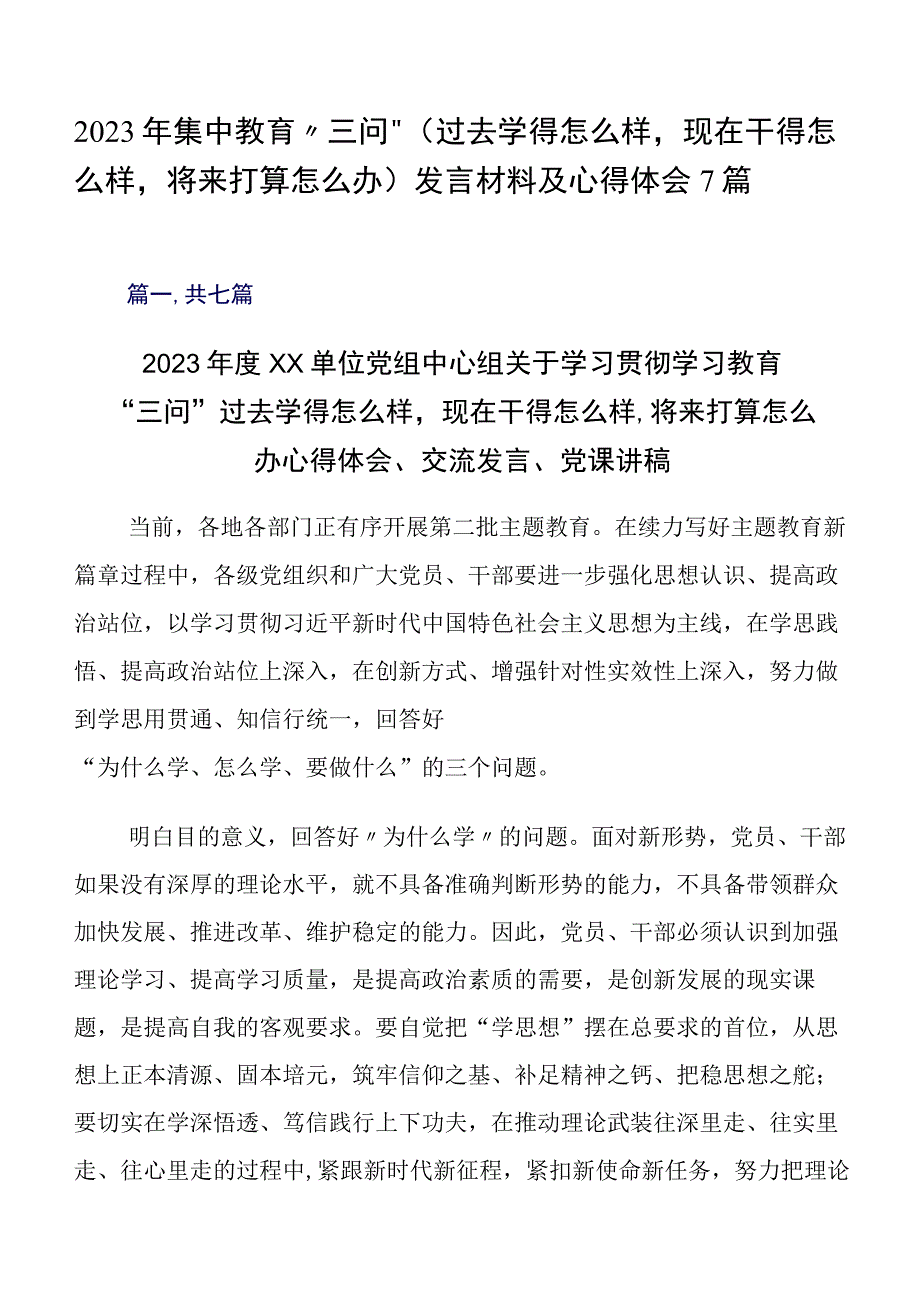 2023年集中教育〃三问"（过去学得怎么样，现在干得怎么样，将来打算怎么办）发言材料及心得体会7篇

篇一,共七篇

2023年度XX单位党组中心组关于学习贯彻学习教育“三问”过去学得怎么样，现在干得怎么样,将来打算怎么办心得体会、交流发言、党课讲稿

当前，各地各部门正有序开展第二批主题教育。在续力写好主题教育新篇章过程中，各级党组织和广大党员、干部要进一步强化思想认识、提高政治站位，以学习贯彻习近平新时代中国特色社会主义思想为主线，在学思践悟、提高政治站位上深入，在创新方式、增强针对性实效性上深入，努力做到学思用贯通、知信行统一，回答好“为什么学、怎么学、要做什么”的三个问题。

明白目的意义，回答好〃为什么学〃的问题。面对新形势，党员、干部如果没有深厚的理论水平，就不具备准确判断形势的能力，不具备带领群众加快发展、推进改革、维护稳定的能力。因此，党员、干部必须认识到加强理论学习、提高学习质量，是提高政治素质的需要，是创新发展的现实课题，是提高自我的客观要求。要自觉把“学思想”摆在总要求的首位，从思想上正本清源、固本培元，筑牢信仰之基、补足精神之钙、把稳思想之舵；要切实在学深悟透、笃信践行上下功夫，在推动理论武装往深里走、往实里走、往心里走的过程中,紧跟新时代新征程，紧扣新使命新任务，努力把理论